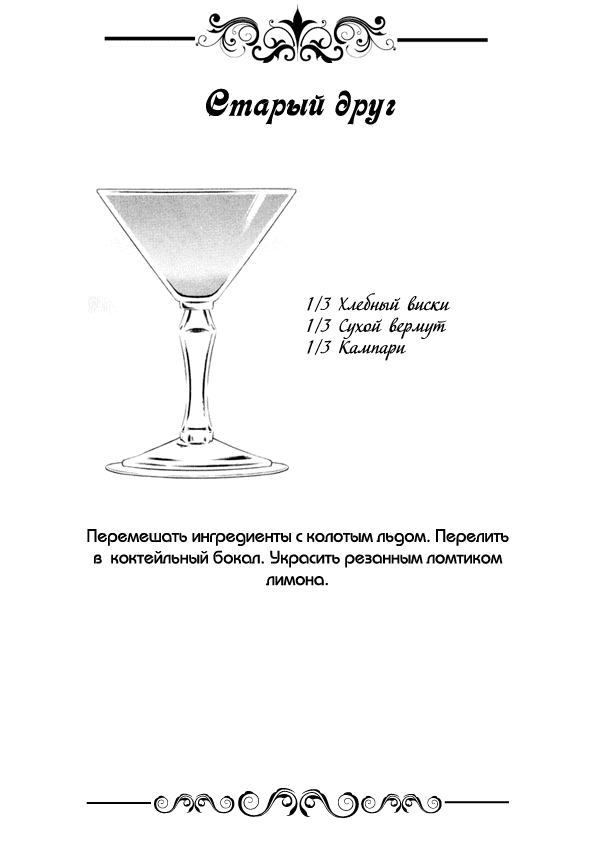 Старый друг

1/3 Хлебный виски
1/3 Сухой вермут
1/3 Кампари

Перемешать ингредиенты с колотым льдом. Перелить в коктейльный бокал. Украсить резанным ломтиком лимона.